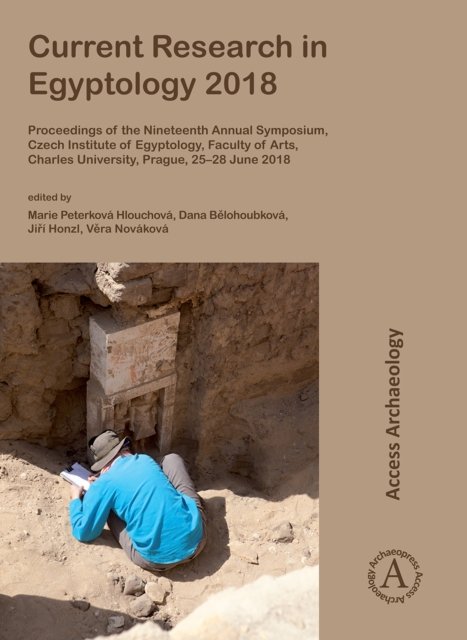 Current Research in Egyptology 2018

Proceedings of the Nineteenth Annual Symposium, Czech Institute of Egyptology, Faculty of Arts, Charles University, Prague, 25–28 June 2018

edited by
Marie Peterková Hlouchová, Dana Bělohoubková, Jiří Honzl, Věra Nováková

Access Archaeology

Archaeopress Access Archaeology
A